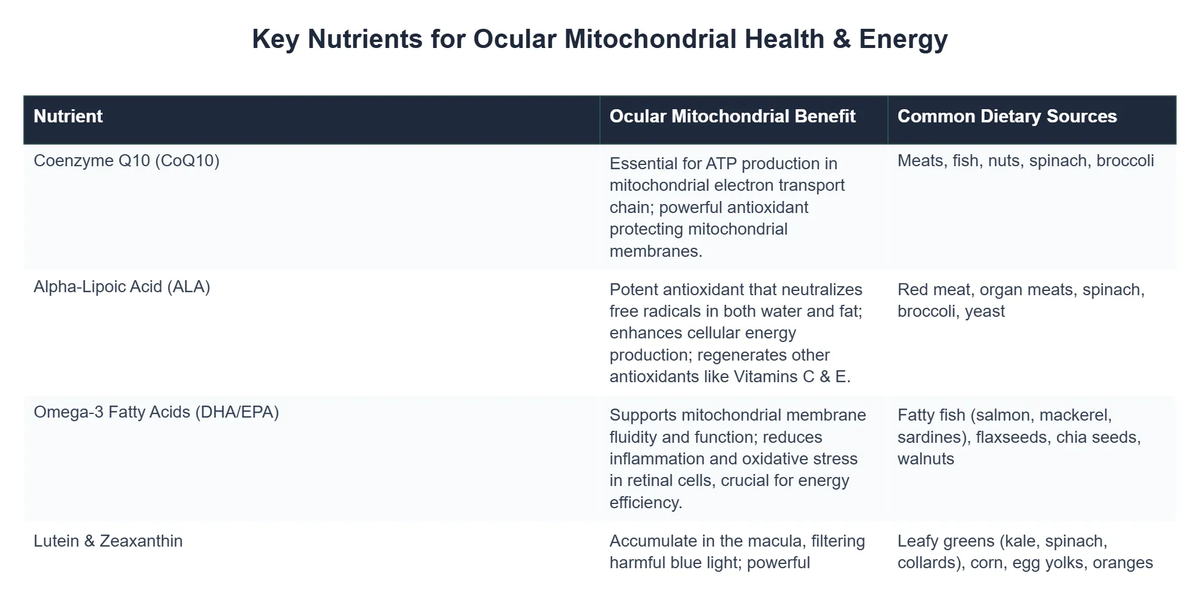 Key Nutrients for Ocular Mitochondrial Health & Energy

| Nutrient | Ocular Mitochondrial Benefit | Common Dietary Sources |
|---|---|---|
| Coenzyme Q10 (CoQ10) | Essential for ATP production in mitochondrial electron transport chain; powerful antioxidant protecting mitochondrial membranes. | Meats, fish, nuts, spinach, broccoli |
| Alpha-Lipoic Acid (ALA) | Potent antioxidant that neutralizes free radicals in both water and fat; enhances cellular energy production; regenerates other antioxidants like Vitamins C & E. | Red meat, organ meats, spinach, broccoli, yeast |
| Omega-3 Fatty Acids (DHA/EPA) | Supports mitochondrial membrane fluidity and function; reduces inflammation and oxidative stress in retinal cells, crucial for energy efficiency. | Fatty fish (salmon, mackerel, sardines), flaxseeds, chia seeds, walnuts |
| Lutein & Zeaxanthin | Accumulate in the macula, filtering harmful blue light; powerful | Leafy greens (kale, spinach, collards), corn, egg yolks, oranges |